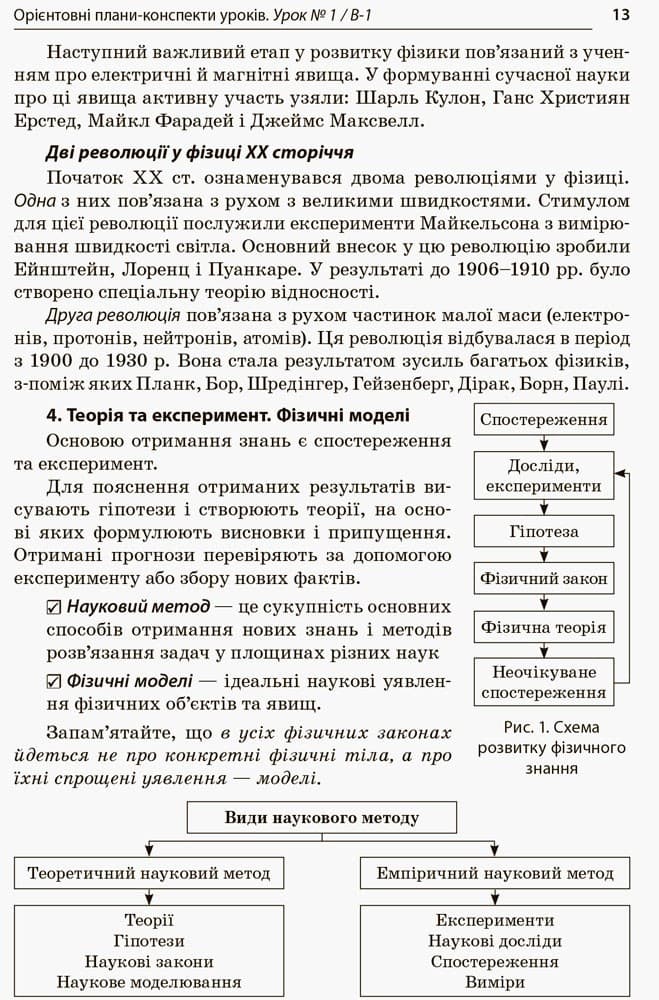 Орієнтовні плани-конспекти уроків. Урок № 1 / В-1 13

Наступний важливий етап у розвитку фізики пов'язаний з ученням про електричні й магнітні явища. У формуванні сучасної науки про ці явища активну участь узяли: Шарль Кулон, Ганс Християн Ерстед, Майкл Фарадей і Джеймс Максвелл.

Дві революції у фізиці XX сторіччя

Початок XX ст. ознаменувався двома революціями у фізиці. Одна з них пов'язана з рухом з великими швидкостями. Стимулом для цієї революції послужили експерименти Майкельсона з вимірювання швидкості світла. Основний внесок у цю революцію зробили Ейнштейн, Лоренц і Пуанкаре. У результаті до 1906–1910 рр. було створено спеціальну теорію відносності.

Друга революція пов'язана з рухом частинок малої маси (електронів, протонів, нейтронів, атомів). Ця революція відбувалася в період з 1900 до 1930 р. Вона стала результатом зусиль багатьох фізиків, з-поміж яких Планк, Бор, Шредінгер, Гейзенберг, Дірак, Борн, Паулі.

4. Теорія та експеримент. Фізичні моделі

Основою отримання знань є спостереження та експеримент.

Для пояснення отриманих результатів висувають гіпотези і створюють теорії, на основі яких формулюють висновки і припущення. Отримані прогнози перевіряють за допомогою експерименту або збору нових фактів.

☑ Науковий метод — це сукупність основних способів отримання нових знань і методів розв'язання задач у площинах різних наук

☑ Фізичні моделі — ідеальні наукові уявлення фізичних об'єктів та явищ.

Запам'ятайте, що в усіх фізичних законах йдеться не про конкретні фізичні тіла, а про їхні спрощені уявлення — моделі.

Спостереження
Досліди, експерименти
Гіпотеза
Фізичний закон
Фізична теорія
Неочікуване спостереження

Рис. 1. Схема розвитку фізичного знання

Види наукового методу

Теоретичний науковий метод
Теорії
Гіпотези
Наукові закони
Наукове моделювання

Емпіричний науковий метод
Експерименти
Наукові досліди
Спостереження
Виміри